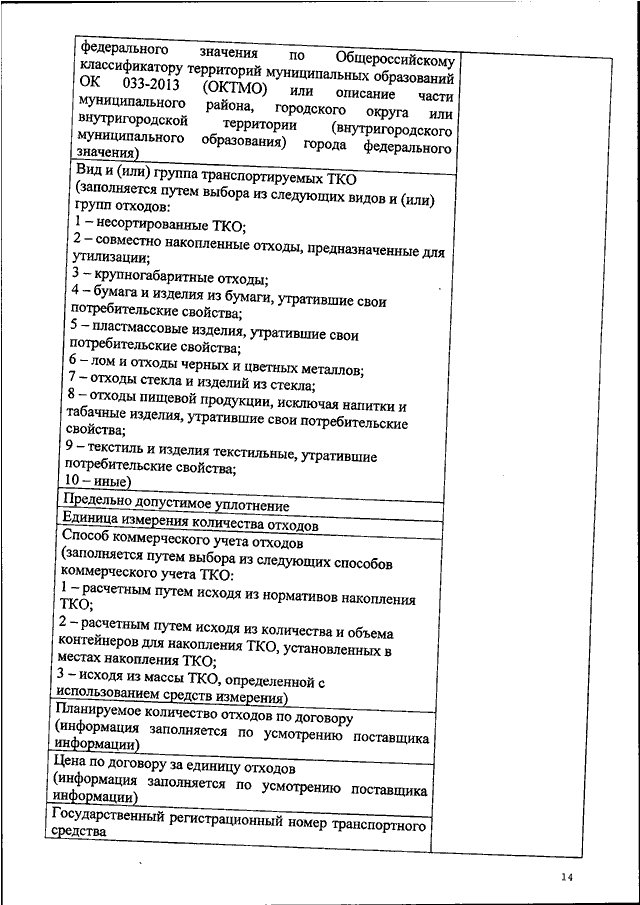 | федерального значения по Общероссийскому классификатору территорий муниципальных образований ОК 033-2013 (ОКТМО) или описание части муниципального района, городского округа или внутригородской территории (внутригородского муниципального образования) города федерального значения) | |
|---|---|
| Вид и (или) группа транспортируемых ТКО (заполняется путем выбора из следующих видов и (или) групп отходов: 1 – несортированные ТКО; 2 – совместно накопленные отходы, предназначенные для утилизации; 3 – крупногабаритные отходы; 4 – бумага и изделия из бумаги, утратившие свои потребительские свойства; 5 – пластмассовые изделия, утратившие свои потребительские свойства; 6 – лом и отходы черных и цветных металлов; 7 – отходы стекла и изделий из стекла; 8 – отходы пищевой продукции, исключая напитки и табачные изделия, утратившие свои потребительские свойства; 9 – текстиль и изделия текстильные, утратившие потребительские свойства; 10 – иные) | |
| Предельно допустимое уплотнение | |
| Единица измерения количества отходов | |
| Способ коммерческого учета отходов (заполняется путем выбора из следующих способов коммерческого учета ТКО: 1 – расчетным путем исходя из нормативов накопления ТКО; 2 – расчетным путем исходя из количества и объема контейнеров для накопления ТКО, установленных в местах накопления ТКО; 3 – исходя из массы ТКО, определенной с использованием средств измерения) | |
| Планируемое количество отходов по договору (информация заполняется по усмотрению поставщика информации) | |
| Цена по договору за единицу отходов (информация заполняется по усмотрению поставщика информации) | |
| Государственный регистрационный номер транспортного средства | |

14